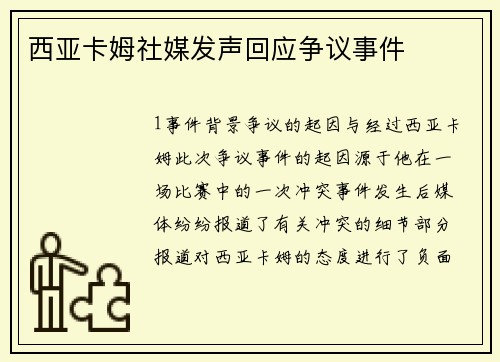 西亚卡姆社媒发声回应争议事件

1事件背景争议的起因与经过西亚卡姆此次争议事件的起因源于他在一场比赛中的一次冲突事件发生后媒体纷纷报道了有关冲突的细节部分报道对西亚卡姆的态度进行了负面